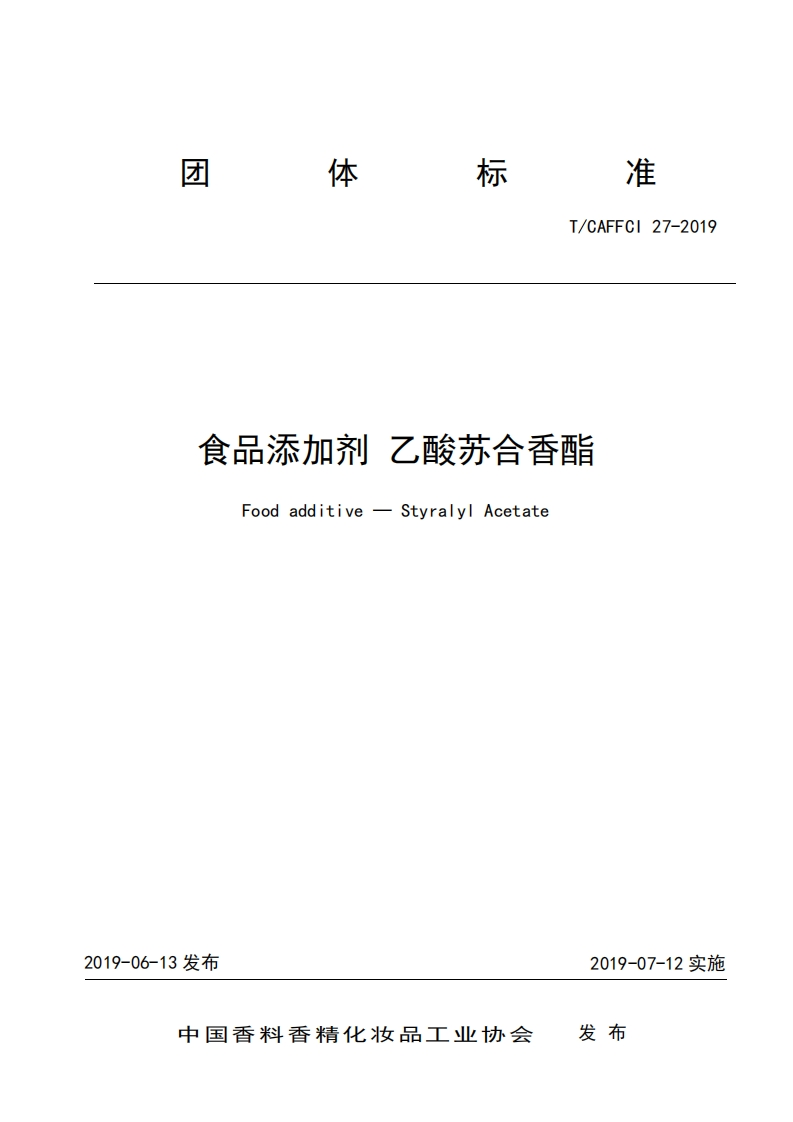 团　体　标　准

T/CAFFCI 27-2019

食品添加剂 乙酸苏合香酯

Food additive — Styralyl Acetate

2019-06-13 发布

2019-07-12 实施

中国香料香精化妆品工业协会　发 布